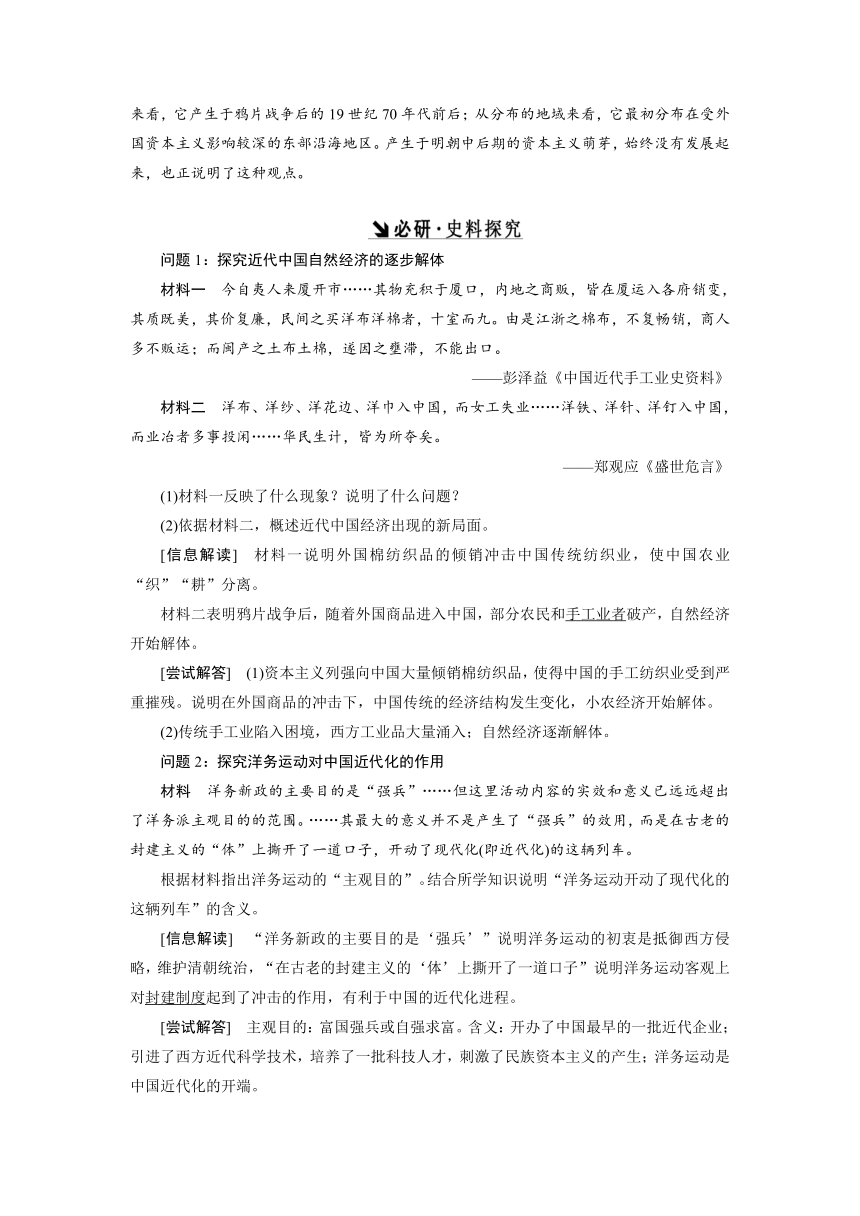 来看，它产生于鸦片战争后的19世纪70年代前后；从分布的地域来看，它最初分布在受外国资本主义影响较深的东部沿海地区。产生于明朝中后期的资本主义萌芽，始终没有发展起来，也正说明了这种观点。

必研·史料探究

问题1：探究近代中国自然经济的逐步解体

材料一　今自夷人来厦开市……其物充积于厦口，内地之商贩，皆在厦运入各府销变，其质既美，其价复廉，民间之买洋布洋棉者，十室而九。由是江浙之棉布，不复畅销，商人多不贩运；而闽产之土布土棉，遂因之壅滞，不能出口。

——彭泽益《中国近代手工业史资料》

材料二　洋布、洋纱、洋花边、洋巾入中国，而女工失业……洋铁、洋针、洋钉入中国，而业冶者多事投闲……华民生计，皆为所夺矣。

——郑观应《盛世危言》

(1)材料一反映了什么现象？说明了什么问题？

(2)依据材料二，概述近代中国经济出现的新局面。

[信息解读]　材料一说明外国棉纺织品的倾销冲击中国传统纺织业，使中国农业“织”“耕”分离。

材料二表明鸦片战争后，随着外国商品进入中国，部分农民和手工业者破产，自然经济开始解体。

[尝试解答]　(1)资本主义列强向中国大量倾销棉纺织品，使得中国的手工纺织业受到严重摧残。说明在外国商品的冲击下，中国传统的经济结构发生变化，小农经济开始解体。

(2)传统手工业陷入困境，西方工业品大量涌入；自然经济逐渐解体。

问题2：探究洋务运动对中国近代化的作用

材料　洋务新政的主要目的是“强兵”……但这里活动内容的实效和意义已远远超出了洋务派主观目的的范围。……其最大的意义并不是产生了“强兵”的效用，而是在古老的封建主义的“体”上撕开了一道口子，开动了现代化(即近代化)的这辆列车。

根据材料指出洋务运动的“主观目的”。结合所学知识说明“洋务运动开动了现代化的这辆列车”的含义。

[信息解读]　“洋务新政的主要目的是‘强兵’”说明洋务运动的初衷是抵御西方侵略，维护清朝统治，“在古老的封建主义的‘体’上撕开了一道口子”说明洋务运动客观上对封建制度起到了冲击的作用，有利于中国的近代化进程。

[尝试解答]　主观目的：富国强兵或自强求富。含义：开办了中国最早的一批近代企业；引进了西方近代科学技术，培养了一批科技人才，刺激了民族资本主义的产生；洋务运动是中国近代化的开端。